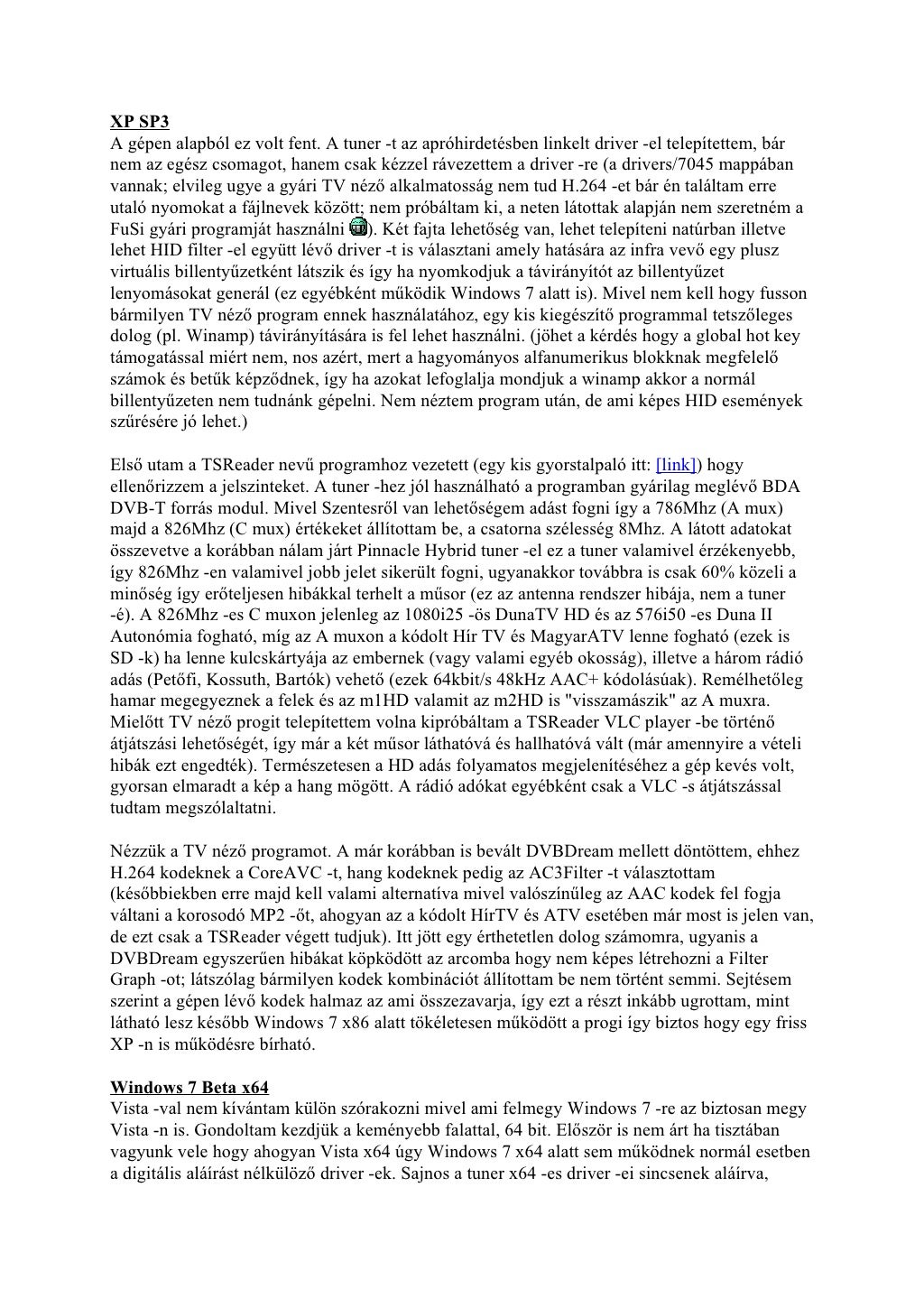 XP SP3
A gépen alapból ez volt fent. A tuner -t az apróhirdetésben linkelt driver -el telepítettem, bár nem az egész csomagot, hanem csak kézzel rávezettem a driver -re (a drivers/7045 mappában vannak; elvileg ugye a gyári TV néző alkalmatosság nem tud H.264 -et bár én találtam erre utaló nyomokat a fájlnevek között; nem próbáltam ki, a neten látottak alapján nem szeretném a FuSi gyári programját használni ). Két fajta lehetőség van, lehet telepíteni natúrban illetve lehet HID filter -el együtt lévő driver -t is választani amely hatására az infra vevő egy plusz virtuális billentyűzetként látszik és így ha nyomkodjuk a távirányítót az billentyűzet lenyomásokat generál (ez egyébként működik Windows 7 alatt is). Mivel nem kell hogy fusson bármilyen TV néző program ennek használatához, egy kis kiegészítő programmal tetszőleges dolog (pl. Winamp) távirányítására is fel lehet használni. (jöhet a kérdés hogy a global hot key támogatással miért nem, nos azért, mert a hagyományos alfanumerikus blokknak megfelelő számok és betűk képződnek, így ha azokat lefoglalja mondjuk a winamp akkor a normál billentyűzeten nem tudnánk gépelni. Nem néztem program után, de ami képes HID események szűrésére jó lehet.)

Első utam a TSReader nevű programhoz vezetett (egy kis gyorstalpaló itt: [link]) hogy ellenőrizzem a jelszinteket. A tuner -hez jól használható a programban gyárilag meglévő BDA DVB-T forrás modul. Mivel Szentesről van lehetőségem adást fogni így a 786Mhz (A mux) majd a 826Mhz (C mux) értékeket állítottam be, a csatorna szélesség 8Mhz. A látott adatokat összevetve a korábban nálam járt Pinnacle Hybrid tuner -el ez a tuner valamivel érzékenyebb, így 826Mhz -en valamivel jobb jelet sikerült fogni, ugyanakkor továbbra is csak 60% közeli a minőség így erőteljesen hibákkal terhelt a műsor (ez az antenna rendszer hibája, nem a tuner -é). A 826Mhz -es C muxon jelenleg az 1080i25 -ös DunaTV HD és az 576i50 -es Duna II Autonómia fogható, míg az A muxon a kódolt Hír TV és MagyarATV lenne fogható (ezek is SD -k) ha lenne kulcskártyája az embernek (vagy valami egyéb okosság), illetve a három rádió adás (Petőfi, Kossuth, Bartók) vehető (ezek 64kbit/s 48kHz AAC+ kódolásúak). Remélhetőleg hamar megegyeznek a felek és az m1HD valamit az m2HD is "visszamászik" az A muxra. Mielőtt TV néző progit telepítettem volna kipróbáltam a TSReader VLC player -be történő átjátszási lehetőségét, így már a két műsor láthatóvá és hallhatóvá vált (már amennyire a vételi hibák ezt engedték). Természetesen a HD adás folyamatos megjelenítéséhez a gép kevés volt, gyorsan elmaradt a kép a hang mögött. A rádió adókat egyébként csak a VLC -s átjátszással tudtam megszólaltatni.

Nézzük a TV néző programot. A már korábban is bevált DVBDream mellett döntöttem, ehhez H.264 kodeknek a CoreAVC -t, hang kodeknek pedig az AC3Filter -t választottam (későbbiekben erre majd kell valami alternatíva mivel valószínűleg az AAC kodek fel fogja váltani a korosodó MP2 -őt, ahogyan az a kódolt HírTV és ATV esetében már most is jelen van, de ezt csak a TSReader végett tudjuk). Itt jött egy érthetetlen dolog számomra, ugyanis a DVBDream egyszerűen hibákat köpködött az arcomba hogy nem képes létrehozni a Filter Graph -ot; látszólag bármilyen kodek kombinációt állítottam be nem történt semmi. Sejtésem szerint a gépen lévő kodek halmaz az ami összezavarja, így ezt a részt inkább ugrottam, mint látható lesz később Windows 7 x86 alatt tökéletesen működött a progi így biztos hogy egy friss XP -n is működésre bírható.

Windows 7 Beta x64
Vista -val nem kívántam külön szórakozni mivel ami felmegy Windows 7 -re az biztosan megy Vista -n is. Gondoltam kezdjük a keményebb falattal, 64 bit. Először is nem árt ha tisztában vagyunk vele hogy ahogyan Vista x64 úgy Windows 7 x64 alatt sem működnek normál esetben a digitális aláírást nélkülöző driver -ek. Sajnos a tuner x64 -es driver -ei sincsenek aláírva,